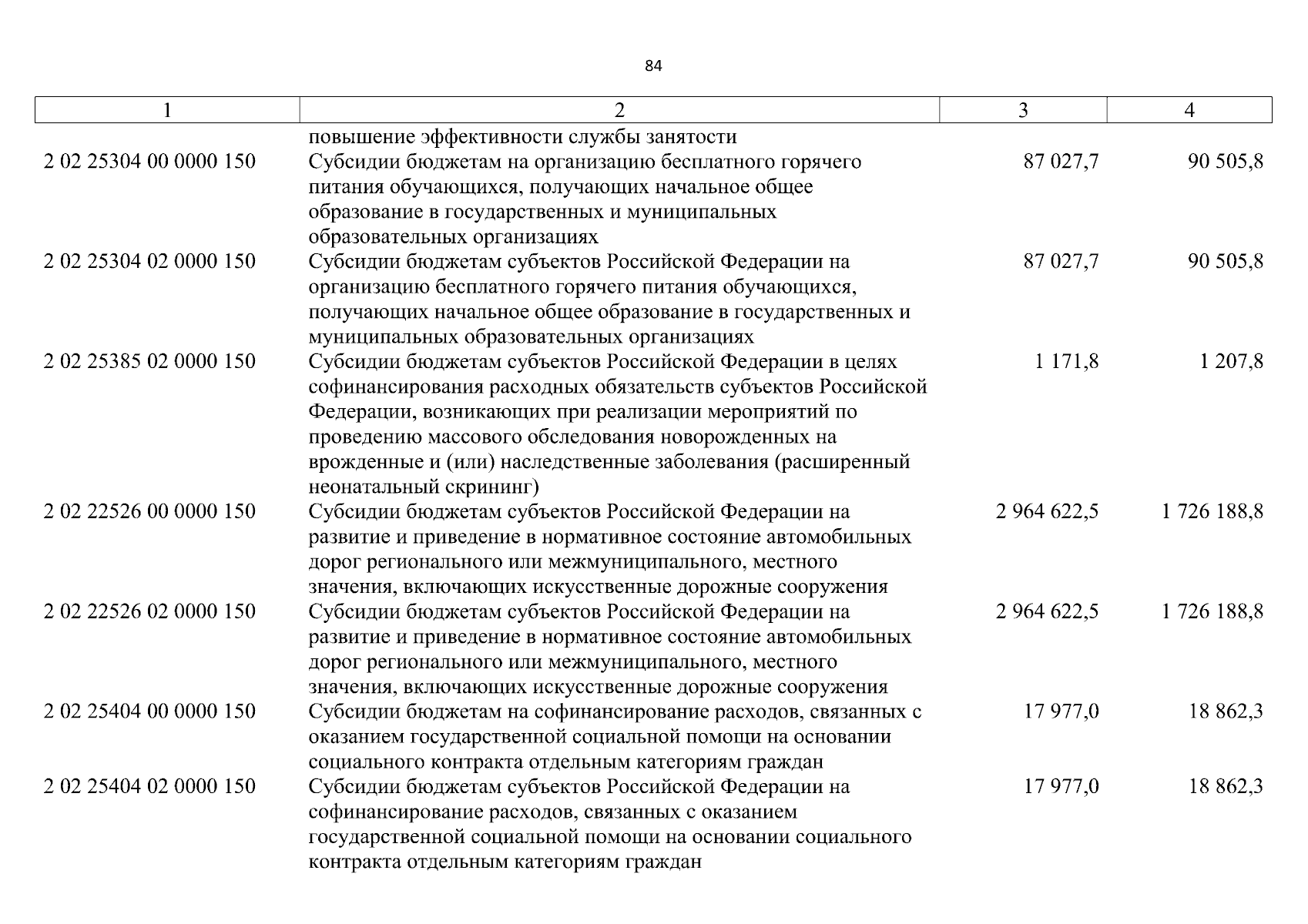 84

| 1 | 2 | 3 | 4 |
|---|---|---|---|
|  | повышение эффективности службы занятости |  |  |
| 2 02 25304 00 0000 150 | Субсидии бюджетам на организацию бесплатного горячего питания обучающихся, получающих начальное общее образование в государственных и муниципальных образовательных организациях | 87 027,7 | 90 505,8 |
| 2 02 25304 02 0000 150 | Субсидии бюджетам субъектов Российской Федерации на организацию бесплатного горячего питания обучающихся, получающих начальное общее образование в государственных и муниципальных образовательных организациях | 87 027,7 | 90 505,8 |
| 2 02 25385 02 0000 150 | Субсидии бюджетам субъектов Российской Федерации в целях софинансирования расходных обязательств субъектов Российской Федерации, возникающих при реализации мероприятий по проведению массового обследования новорожденных на врожденные и (или) наследственные заболевания (расширенный неонатальный скрининг) | 1 171,8 | 1 207,8 |
| 2 02 22526 00 0000 150 | Субсидии бюджетам субъектов Российской Федерации на развитие и приведение в нормативное состояние автомобильных дорог регионального или межмуниципального, местного значения, включающих искусственные дорожные сооружения | 2 964 622,5 | 1 726 188,8 |
| 2 02 22526 02 0000 150 | Субсидии бюджетам субъектов Российской Федерации на развитие и приведение в нормативное состояние автомобильных дорог регионального или межмуниципального, местного значения, включающих искусственные дорожные сооружения | 2 964 622,5 | 1 726 188,8 |
| 2 02 25404 00 0000 150 | Субсидии бюджетам на софинансирование расходов, связанных с оказанием государственной социальной помощи на основании социального контракта отдельным категориям граждан | 17 977,0 | 18 862,3 |
| 2 02 25404 02 0000 150 | Субсидии бюджетам субъектов Российской Федерации на софинансирование расходов, связанных с оказанием государственной социальной помощи на основании социального контракта отдельным категориям граждан | 17 977,0 | 18 862,3 |